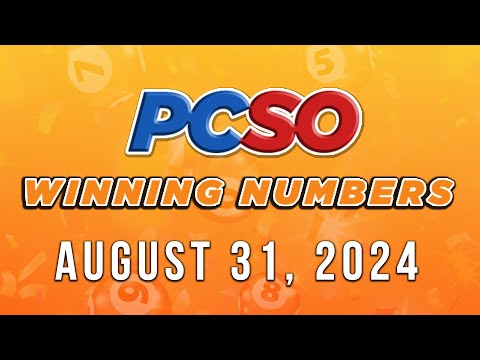 PCSO
WINNING NUMBERS
AUGUST 31, 2024